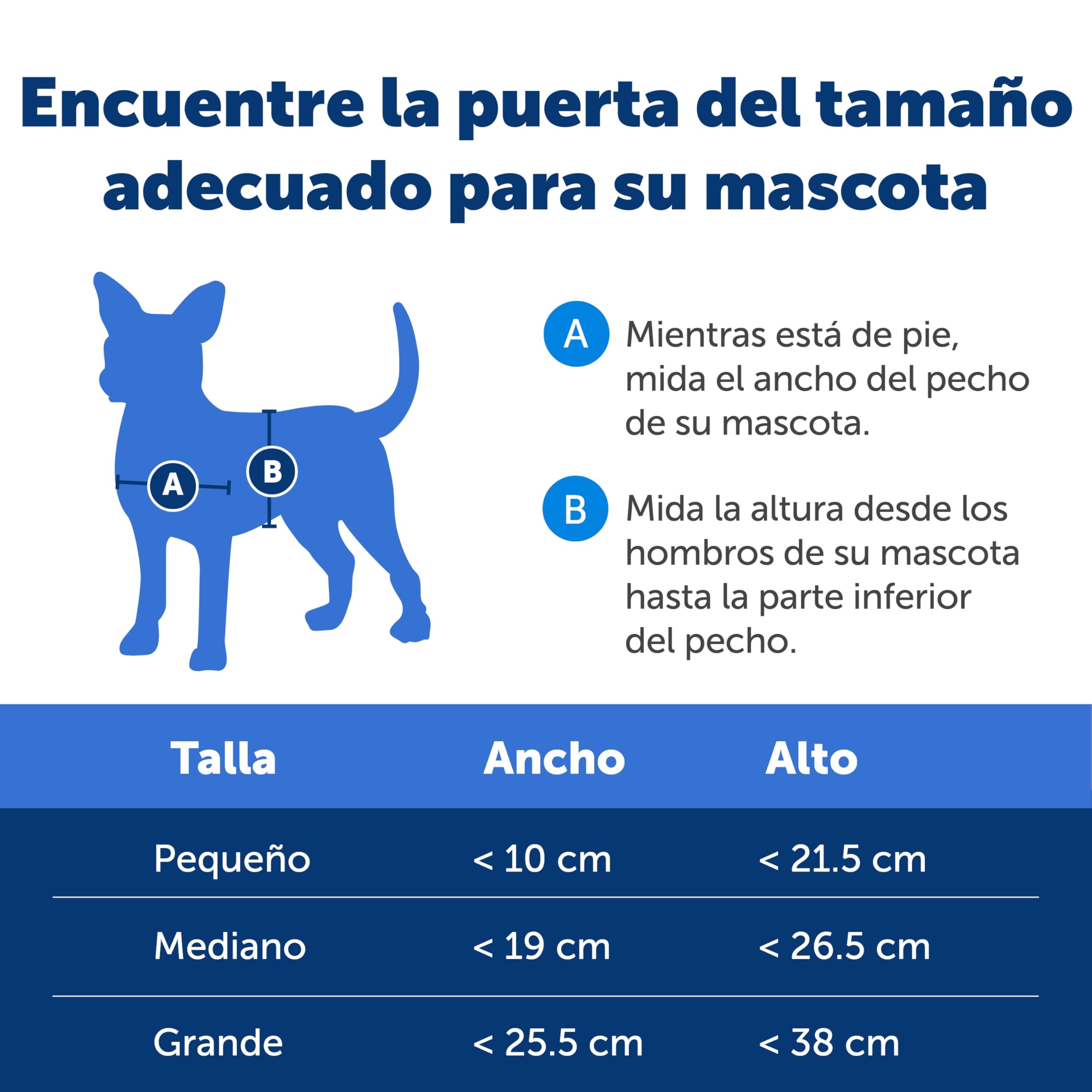 Encuentre la puerta del tamaño adecuado para su mascota

A

B

A Mientras está de pie, mida el ancho del pecho de su mascota.

B Mida la altura desde los hombros de su mascota hasta la parte inferior del pecho.

| Talla | Ancho | Alto |
|---|---|---|
| Pequeño | < 10 cm | < 21.5 cm |
| Mediano | < 19 cm | < 26.5 cm |
| Grande | < 25.5 cm | < 38 cm |